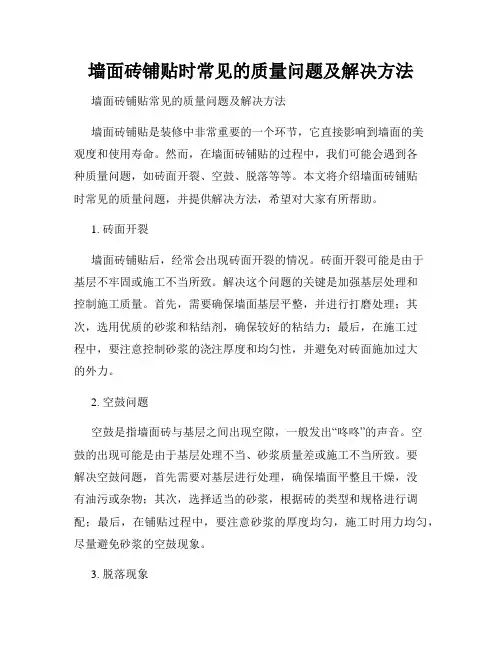 墙面砖铺贴时常见的质量问题及解决方法

墙面砖铺贴常见的质量问题及解决方法

墙面砖铺贴是装修中非常重要的一个环节，它直接影响到墙面的美观度和使用寿命。然而，在墙面砖铺贴的过程中，我们可能会遇到各种质量问题，如砖面开裂、空鼓、脱落等等。本文将介绍墙面砖铺贴时常见的质量问题，并提供解决方法，希望对大家有所帮助。

1. 砖面开裂

墙面砖铺贴后，经常会出现砖面开裂的情况。砖面开裂可能是由于基层不牢固或施工不当所致。解决这个问题的关键是加强基层处理和控制施工质量。首先，需要确保墙面基层平整，并进行打磨处理；其次，选用优质的砂浆和粘结剂，确保较好的粘结力；最后，在施工过程中，要注意控制砂浆的浇注厚度和均匀性，并避免对砖面施加过大的外力。

2. 空鼓问题

空鼓是指墙面砖与基层之间出现空隙，一般发出“咚咚”的声音。空鼓的出现可能是由于基层处理不当、砂浆质量差或施工不当所致。要解决空鼓问题，首先需要对基层进行处理，确保墙面平整且干燥，没有油污或杂物；其次，选择适当的砂浆，根据砖的类型和规格进行调配；最后，在铺贴过程中，要注意砂浆的厚度均匀，施工时用力均匀，尽量避免砂浆的空鼓现象。

3. 脱落现象